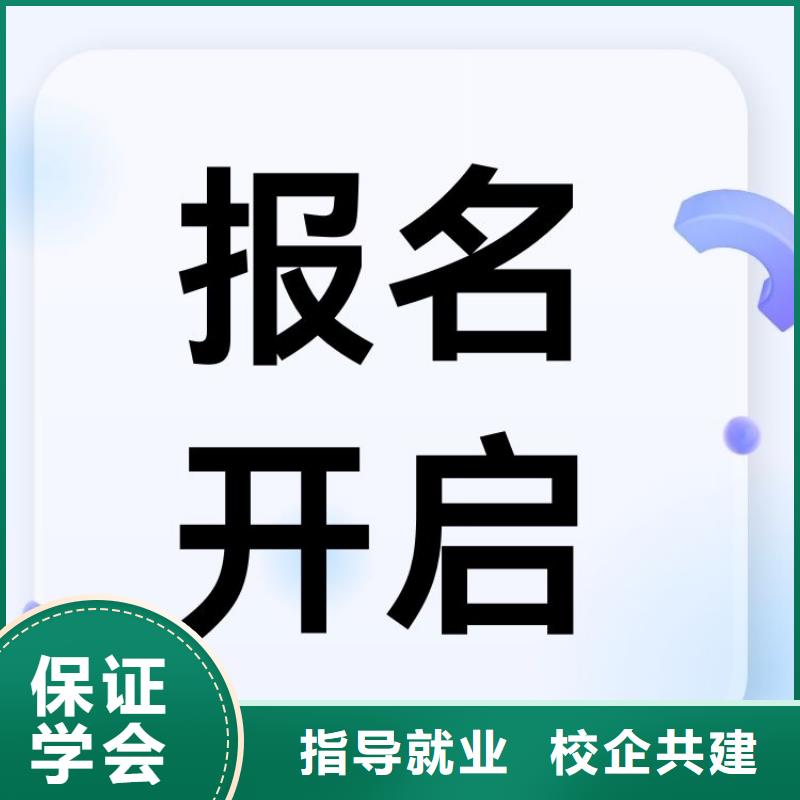 报名
开启

保证
学会

指导就业 校企共建